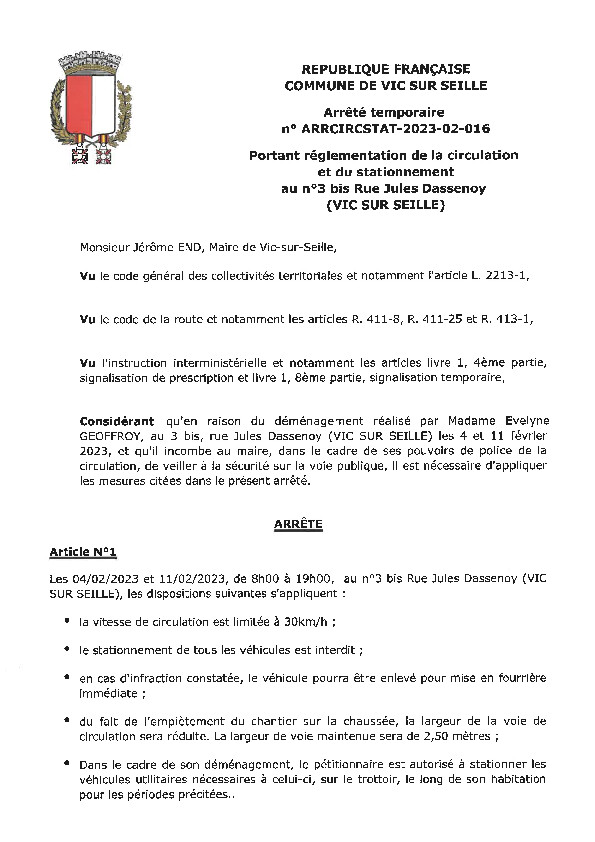 REPUBLIQUE FRANÇAISE
COMMUNE DE VIC SUR SEILLE

Arrêté temporaire
n° ARRCIRCSTAT-2023-02-016

Portant réglementation de la circulation et du stationnement au n°3 bis Rue Jules Dassenoy (VIC SUR SEILLE)

Monsieur Jérôme END, Maire de Vic-sur-Seille,

Vu le code général des collectivités territoriales et notamment l'article L. 2213-1,

Vu le code de la route et notamment les articles R. 411-8, R. 411-25 et R. 413-1,

Vu l'instruction interministérielle et notamment les articles livre 1, 4ème partie, signalisation de prescription et livre 1, 8ème partie, signalisation temporaire,

Considérant qu'en raison du déménagement réalisé par Madame Evelyne GEOFFROY, au 3 bis, rue Jules Dassenoy (VIC SUR SEILLE) les 4 et 11 février 2023, et qu'il incombe au maire, dans le cadre de ses pouvoirs de police de la circulation, de veiller à la sécurité sur la voie publique, il est nécessaire d'appliquer les mesures citées dans le présent arrêté.

ARRÊTE

Article N°1

Les 04/02/2023 et 11/02/2023, de 8h00 à 19h00, au n°3 bis Rue Jules Dassenoy (VIC SUR SEILLE), les dispositions suivantes s'appliquent :

• la vitesse de circulation est limitée à 30km/h ;

• le stationnement de tous les véhicules est interdit ;

• en cas d'infraction constatée, le véhicule pourra être enlevé pour mise en fourrière immédiate ;

• du fait de l'empiètement du chantier sur la chaussée, la largeur de la voie de circulation sera réduite. La largeur de voie maintenue sera de 2,50 mètres ;

• Dans le cadre de son déménagement, le pétitionnaire est autorisé à stationner les véhicules utilitaires nécessaires à celui-ci, sur le trottoir, le long de son habitation pour les périodes précitées..